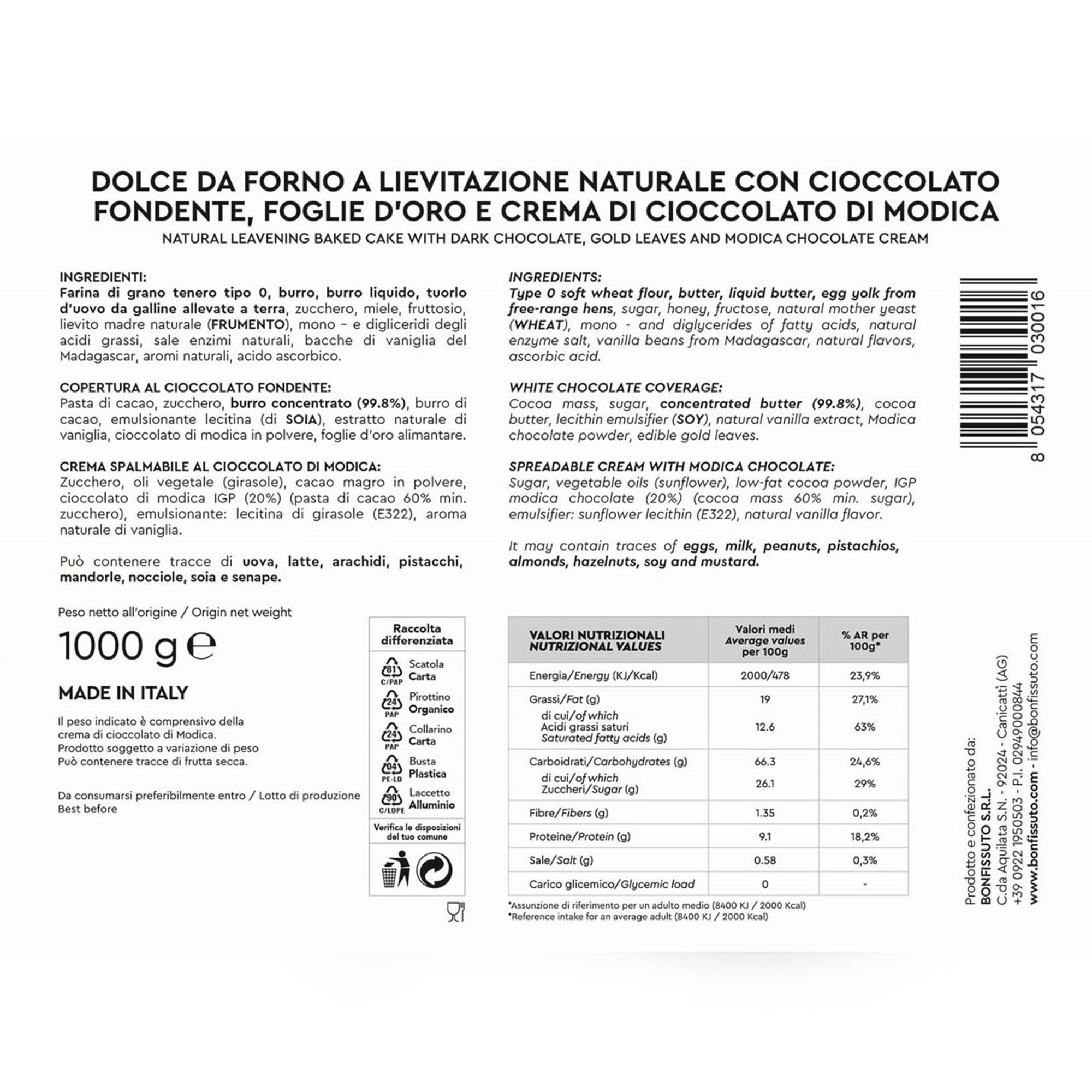 DOLCE DA FORNO A LIEVITAZIONE NATURALE CON CIOCCOLATO FONDENTE, FOGLIE D'ORO E CREMA DI CIOCCOLATO DI MODICA
NATURAL LEAVENING BAKED CAKE WITH DARK CHOCOLATE, GOLD LEAVES AND MODICA CHOCOLATE CREAM

INGREDIENTI:
Farina di grano tenero tipo 0, burro, burro liquido, tuorlo d'uovo da galline allevate a terra, zucchero, miele, fruttosio, lievito madre naturale (FRUMENTO), mono – e digliceridi degli acidi grassi, sale enzimi naturali, bacche di vaniglia del Madagascar, aromi naturali, acido ascorbico.

COPERTURA AL CIOCCOLATO FONDENTE:
Pasta di cacao, zucchero, burro concentrato (99.8%), burro di cacao, emulsionante lecitina (di SOIA), estratto naturale di vaniglia, cioccolato di modica in polvere, foglie d'oro alimantare.

CREMA SPALMABILE AL CIOCCOLATO DI MODICA:
Zucchero, oli vegetale (girasole), cacao magro in polvere, cioccolato di modica IGP (20%) (pasta di cacao 60% min. zucchero), emulsionante: lecitina di girasole (E322), aroma naturale di vaniglia.

Può contenere tracce di uova, latte, arachidi, pistacchi, mandorle, nocciole, soia e senape.

INGREDIENTS:
Type 0 soft wheat flour, butter, liquid butter, egg yolk from free-range hens, sugar, honey, fructose, natural mother yeast (WHEAT), mono - and diglycerides of fatty acids, natural enzyme salt, vanilla beans from Madagascar, natural flavors, ascorbic acid.

WHITE CHOCOLATE COVERAGE:
Cocoa mass, sugar, concentrated butter (99.8%), cocoa butter, lecithin emulsifier (SOY), natural vanilla extract, Modica chocolate powder, edible gold leaves.

SPREADABLE CREAM WITH MODICA CHOCOLATE:
Sugar, vegetable oils (sunflower), low-fat cocoa powder, IGP modica chocolate (20%) (cocoa mass 60% min. sugar), emulsifier: sunflower lecithin (E322), natural vanilla flavor.

It may contain traces of eggs, milk, peanuts, pistachios, almonds, hazelnuts, soy and mustard.

8 054317 030016

Peso netto all'origine / Origin net weight
1000 g ℮
MADE IN ITALY
Il peso indicato è comprensivo della crema di cioccolato di Modica.
Prodotto soggetto a variazione di peso
Può contenere tracce di frutta secca.

Da consumarsi preferibilmente entro / Lotto di produzione
Best before

Raccolta differenziata
81 C/PAP Scatola Carta
24 PAP Pirottino Organico
24 PAP Collarino Carta
04 PE-LD Busta Plastica
90 C/LDPE Laccetto Alluminio
Verifica le disposizioni del tuo comune

| VALORI NUTRIZIONALI NUTRIZIONAL VALUES | Valori medi Average values per 100g | % AR per 100g* |
|---|---|---|
| Energia/Energy (KJ/Kcal) | 2000/478 | 23,9% |
| Grassi/Fat (g) | 19 | 27,1% |
| di cui/of which Acidi grassi saturi Saturated fatty acids (g) | 12.6 | 63% |
| Carboidrati/Carbohydrates (g) | 66.3 | 24,6% |
| di cui/of which Zuccheri/Sugar (g) | 26.1 | 29% |
| Fibre/Fibers (g) | 1.35 | 0,2% |
| Proteine/Protein (g) | 9.1 | 18,2% |
| Sale/Salt (g) | 0.58 | 0,3% |
| Carico glicemico/Glycemic load | 0 | - |

*Assunzione di riferimento per un adulto medio (8400 KJ / 2000 Kcal)
*Reference intake for an average adult (8400 KJ / 2000 Kcal)

Prodotto e confezionato da:
BONFISSUTO S.R.L.
C.da Aquilata S.N. - 92024 - Canicattì (AG)
+39 0922 1950503 - P.I. 02949000844
www.bonfissuto.com - info@bonfissuto.com